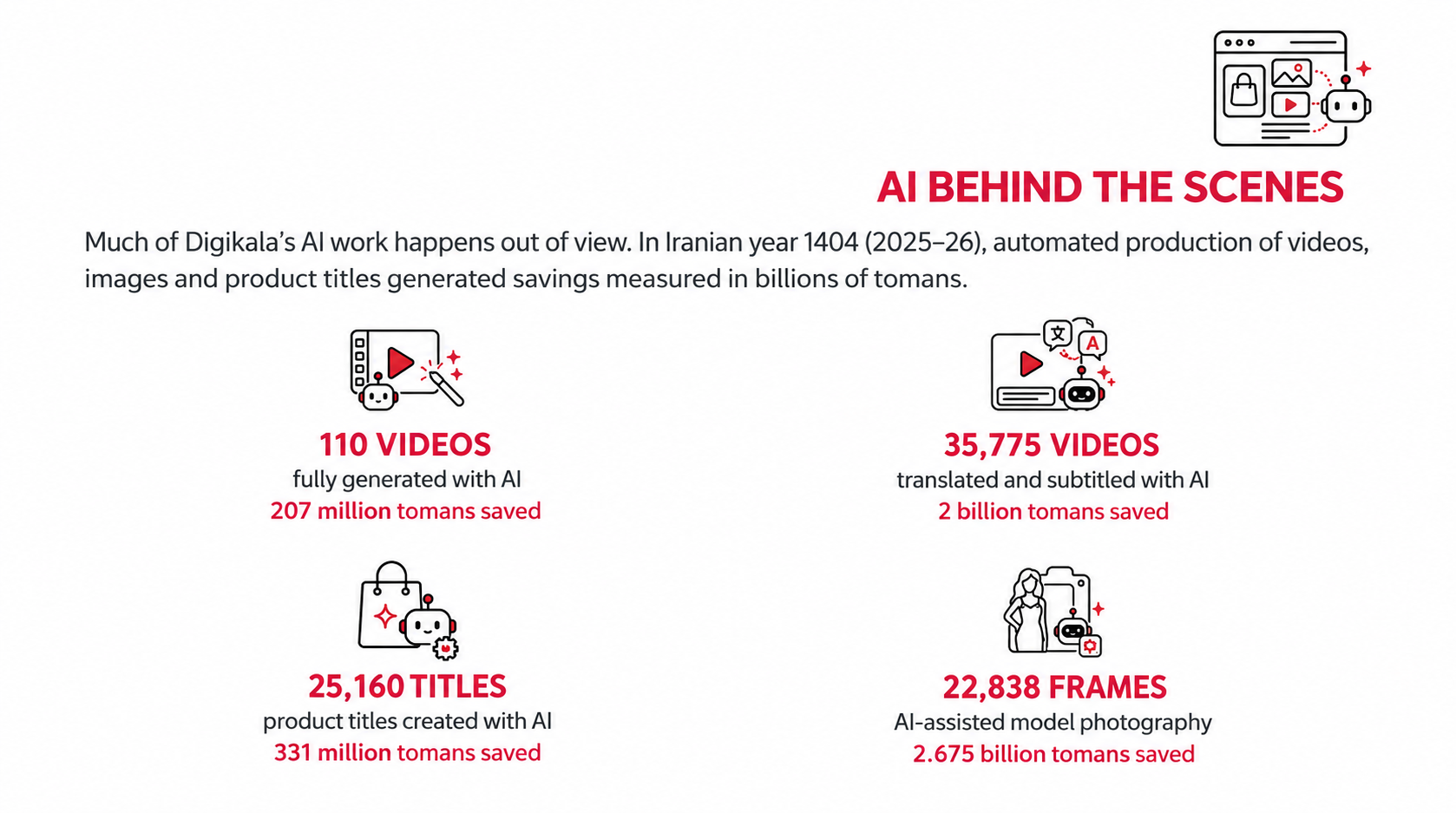 AI BEHIND THE SCENES

Much of Digikala's AI work happens out of view. In Iranian year 1404 (2025–26), automated production of videos, images and product titles generated savings measured in billions of tomans.

文

A

110 VIDEOS
fully generated with AI
207 million tomans saved

35,775 VIDEOS
translated and subtitled with AI
2 billion tomans saved

25,160 TITLES
product titles created with AI
331 million tomans saved

22,838 FRAMES
AI-assisted model photography
2.675 billion tomans saved